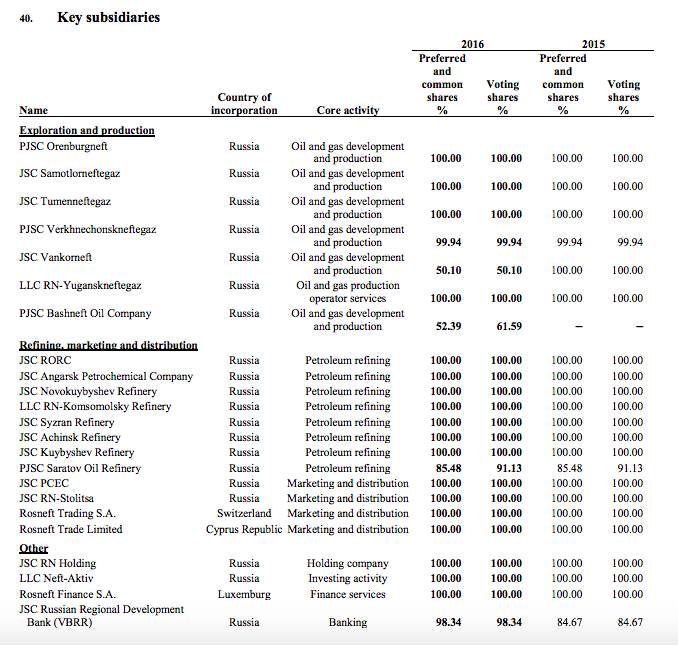 40. Key subsidiaries

| Name | Country of incorporation | Core activity | 2016 Preferred and common shares % | 2016 Voting shares % | 2015 Preferred and common shares % | 2015 Voting shares % |
|---|---|---|---|---|---|---|
| Exploration and production | | | | | | |
| PJSC Orenburgneft | Russia | Oil and gas development and production | 100.00 | 100.00 | 100.00 | 100.00 |
| JSC Samotlorneftegaz | Russia | Oil and gas development and production | 100.00 | 100.00 | 100.00 | 100.00 |
| JSC Tumenneftegaz | Russia | Oil and gas development and production | 100.00 | 100.00 | 100.00 | 100.00 |
| PJSC Verkhnechonskneftegaz | Russia | Oil and gas development and production | 99.94 | 99.94 | 99.94 | 99.94 |
| JSC Vankorneft | Russia | Oil and gas development and production | 50.10 | 50.10 | 100.00 | 100.00 |
| LLC RN-Yuganskneftegaz | Russia | Oil and gas production operator services | 100.00 | 100.00 | 100.00 | 100.00 |
| PJSC Bashneft Oil Company | Russia | Oil and gas development and production | 52.39 | 61.59 | – | – |
| Refining, marketing and distribution | | | | | | |
| JSC RORC | Russia | Petroleum refining | 100.00 | 100.00 | 100.00 | 100.00 |
| JSC Angarsk Petrochemical Company | Russia | Petroleum refining | 100.00 | 100.00 | 100.00 | 100.00 |
| JSC Novokuybyshev Refinery | Russia | Petroleum refining | 100.00 | 100.00 | 100.00 | 100.00 |
| LLC RN-Komsomolsky Refinery | Russia | Petroleum refining | 100.00 | 100.00 | 100.00 | 100.00 |
| JSC Syzran Refinery | Russia | Petroleum refining | 100.00 | 100.00 | 100.00 | 100.00 |
| JSC Achinsk Refinery | Russia | Petroleum refining | 100.00 | 100.00 | 100.00 | 100.00 |
| JSC Kuybyshev Refinery | Russia | Petroleum refining | 100.00 | 100.00 | 100.00 | 100.00 |
| PJSC Saratov Oil Refinery | Russia | Petroleum refining | 85.48 | 91.13 | 85.48 | 91.13 |
| JSC PCEC | Russia | Marketing and distribution | 100.00 | 100.00 | 100.00 | 100.00 |
| JSC RN-Stolitsa | Russia | Marketing and distribution | 100.00 | 100.00 | 100.00 | 100.00 |
| Rosneft Trading S.A. | Switzerland | Marketing and distribution | 100.00 | 100.00 | 100.00 | 100.00 |
| Rosneft Trade Limited | Cyprus Republic | Marketing and distribution | 100.00 | 100.00 | 100.00 | 100.00 |
| Other | | | | | | |
| JSC RN Holding | Russia | Holding company | 100.00 | 100.00 | 100.00 | 100.00 |
| LLC Neft-Aktiv | Russia | Investing activity | 100.00 | 100.00 | 100.00 | 100.00 |
| Rosneft Finance S.A. | Luxemburg | Finance services | 100.00 | 100.00 | 100.00 | 100.00 |
| JSC Russian Regional Development Bank (VBRR) | Russia | Banking | 98.34 | 98.34 | 84.67 | 84.67 |